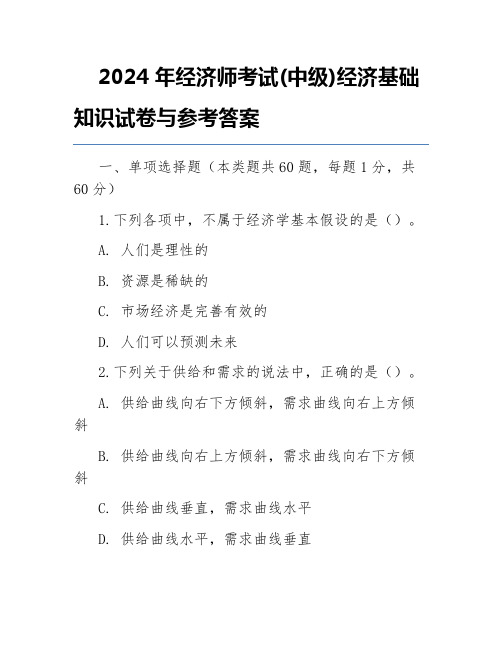 2024 年经济师考试(中级)经济基础知识试卷与参考答案

一、单项选择题（本类题共 60 题，每题 1 分，共 60 分）

1.下列各项中，不属于经济学基本假设的是（）。

A. 人们是理性的

B. 资源是稀缺的

C. 市场经济是完善有效的

D. 人们可以预测未来

2.下列关于供给和需求的说法中，正确的是（）。

A. 供给曲线向右下方倾斜，需求曲线向右上方倾斜

B. 供给曲线向右上方倾斜，需求曲线向右下方倾斜

C. 供给曲线垂直，需求曲线水平

D. 供给曲线水平，需求曲线垂直